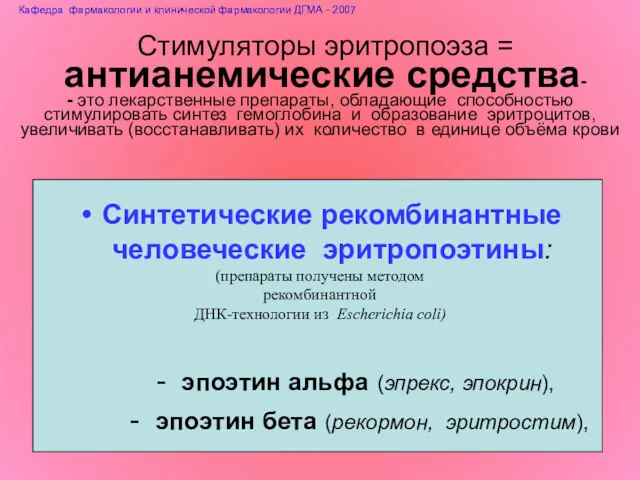 Кафедра фармакологии и клинической фармакологии ДГМА - 2007

Стимуляторы эритропоэза =
антианемические средства-
- это лекарственные препараты, обладающие способностью стимулировать синтез гемоглобина и образование эритроцитов, увеличивать (восстанавливать) их количество в единице объёма крови

• Синтетические рекомбинантные человеческие эритропоэтины:
(препараты получены методом рекомбинантной ДНК-технологии из Escherichia coli)

- эпоэтин альфа (эпрекс, эпокрин),
- эпоэтин бета (рекормон, эритростим),